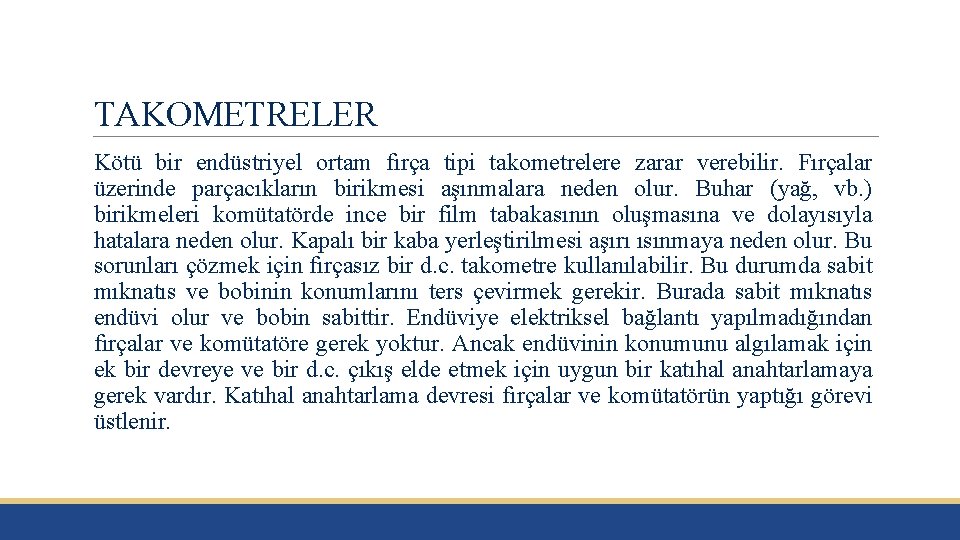 TAKOMETRELER

Kötü bir endüstriyel ortam fırça tipi takometrelere zarar verebilir. Fırçalar üzerinde parçacıkların birikmesi aşınmalara neden olur. Buhar (yağ, vb.) birikmeleri komütatörde ince bir film tabakasının oluşmasına ve dolayısıyla hatalara neden olur. Kapalı bir kaba yerleştirilmesi aşırı ısınmaya neden olur. Bu sorunları çözmek için fırçasız bir d.c. takometre kullanılabilir. Bu durumda sabit mıknatıs ve bobinin konumlarını ters çevirmek gerekir. Burada sabit mıknatıs endüvi olur ve bobin sabittir. Endüviye elektriksel bağlantı yapılmadığından fırçalar ve komütatöre gerek yoktur. Ancak endüvinin konumunu algılamak için ek bir devreye ve bir d.c. çıkış elde etmek için uygun bir katıhal anahtarlamaya gerek vardır. Katıhal anahtarlama devresi fırçalar ve komütatörün yaptığı görevi üstlenir.